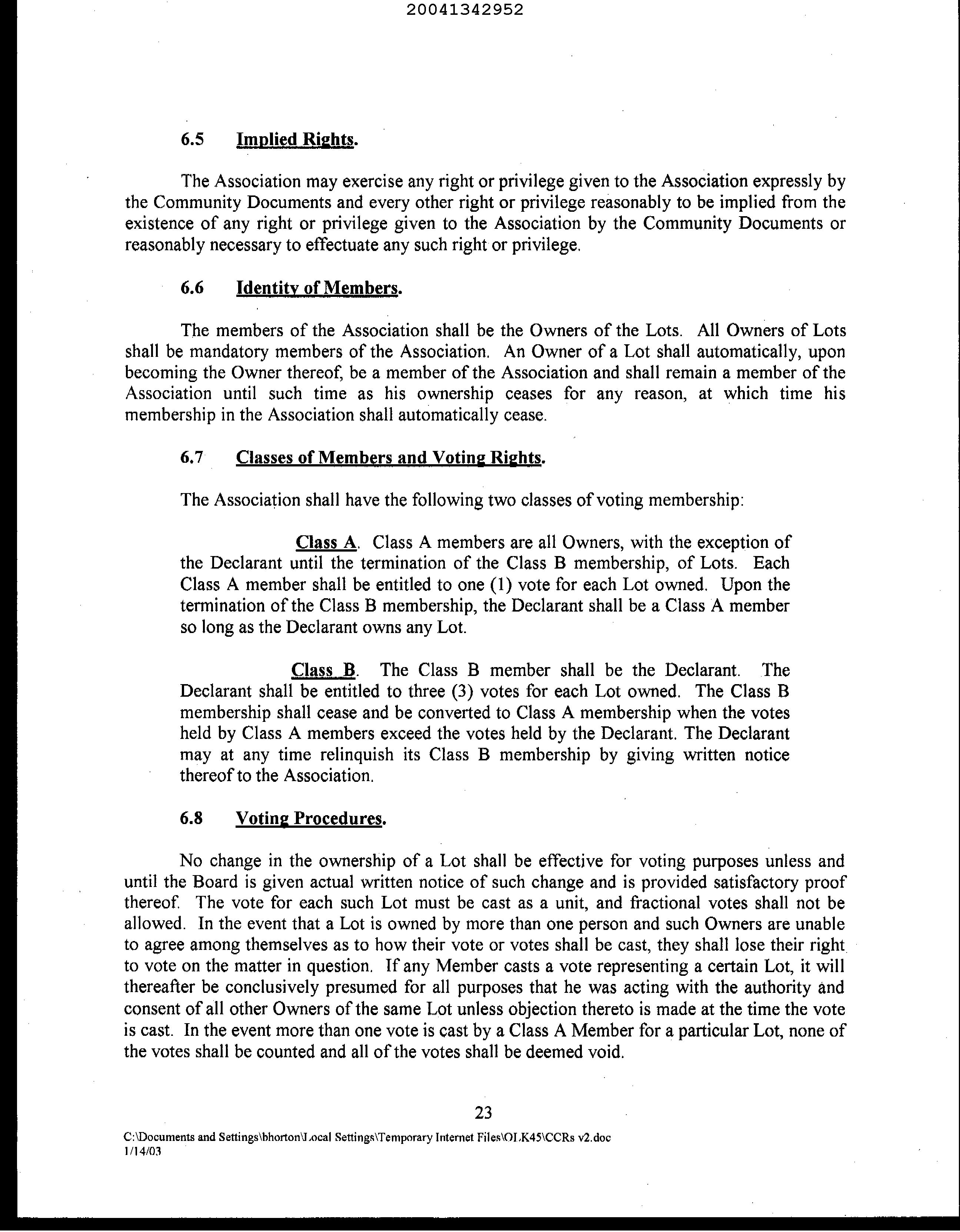 20041342952

6.5 Implied Rights.

The Association may exercise any right or privilege given to the Association expressly by the Community Documents and every other right or privilege reasonably to be implied from the existence of any right or privilege given to the Association by the Community Documents or reasonably necessary to effectuate any such right or privilege.

6.6 Identity of Members.

The members of the Association shall be the Owners of the Lots. All Owners of Lots shall be mandatory members of the Association. An Owner of a Lot shall automatically, upon becoming the Owner thereof, be a member of the Association and shall remain a member of the Association until such time as his ownership ceases for any reason, at which time his membership in the Association shall automatically cease.

6.7 Classes of Members and Voting Rights.

The Association shall have the following two classes of voting membership:

Class A. Class A members are all Owners, with the exception of the Declarant until the termination of the Class B membership, of Lots. Each Class A member shall be entitled to one (1) vote for each Lot owned. Upon the termination of the Class B membership, the Declarant shall be a Class A member so long as the Declarant owns any Lot.

Class B. The Class B member shall be the Declarant. The Declarant shall be entitled to three (3) votes for each Lot owned. The Class B membership shall cease and be converted to Class A membership when the votes held by Class A members exceed the votes held by the Declarant. The Declarant may at any time relinquish its Class B membership by giving written notice thereof to the Association.

6.8 Voting Procedures.

No change in the ownership of a Lot shall be effective for voting purposes unless and until the Board is given actual written notice of such change and is provided satisfactory proof thereof. The vote for each such Lot must be cast as a unit, and fractional votes shall not be allowed. In the event that a Lot is owned by more than one person and such Owners are unable to agree among themselves as to how their vote or votes shall be cast, they shall lose their right to vote on the matter in question. If any Member casts a vote representing a certain Lot, it will thereafter be conclusively presumed for all purposes that he was acting with the authority and consent of all other Owners of the same Lot unless objection thereto is made at the time the vote is cast. In the event more than one vote is cast by a Class A Member for a particular Lot, none of the votes shall be counted and all of the votes shall be deemed void.

23

C:\Documents and Settings\bhorton\Local Settings\Temporary Internet Files\OLK45\CCRs v2.doc
1/14/03